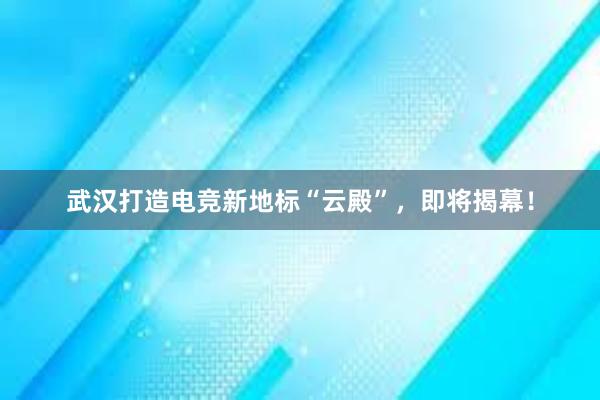 武汉打造电竞新地标“云殿”，即将揭幕！